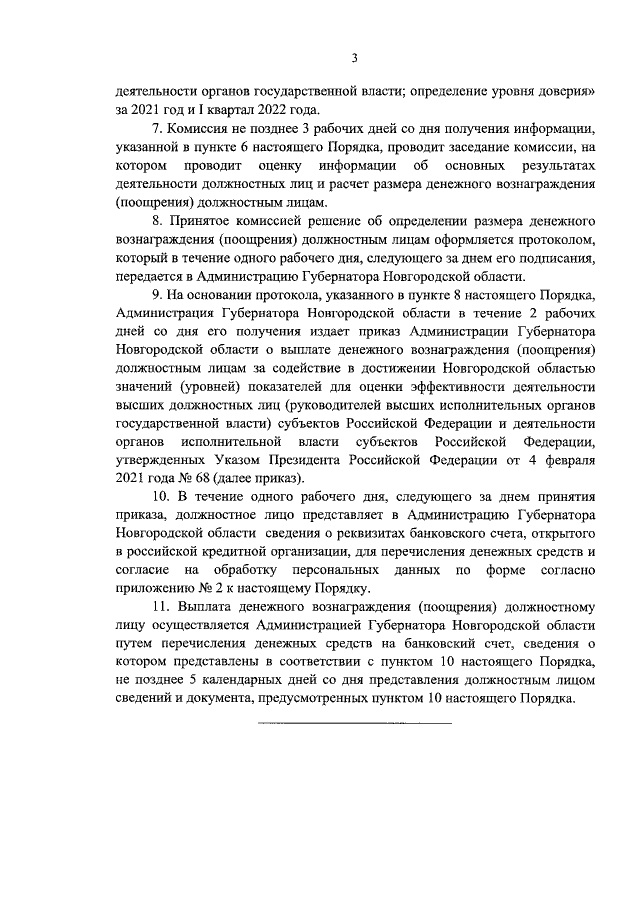 3

деятельности органов государственной власти; определение уровня доверия» за 2021 год и I квартал 2022 года.

7. Комиссия не позднее 3 рабочих дней со дня получения информации, указанной в пункте 6 настоящего Порядка, проводит заседание комиссии, на котором проводит оценку информации об основных результатах деятельности должностных лиц и расчет размера денежного вознаграждения (поощрения) должностным лицам.

8. Принятое комиссией решение об определении размера денежного вознаграждения (поощрения) должностным лицам оформляется протоколом, который в течение одного рабочего дня, следующего за днем его подписания, передается в Администрацию Губернатора Новгородской области.

9. На основании протокола, указанного в пункте 8 настоящего Порядка, Администрация Губернатора Новгородской области в течение 2 рабочих дней со дня его получения издает приказ Администрации Губернатора Новгородской области о выплате денежного вознаграждения (поощрения) должностным лицам за содействие в достижении Новгородской областью значений (уровней) показателей для оценки эффективности деятельности высших должностных лиц (руководителей высших исполнительных органов государственной власти) субъектов Российской Федерации и деятельности органов исполнительной власти субъектов Российской Федерации, утвержденных Указом Президента Российской Федерации от 4 февраля 2021 года № 68 (далее приказ).

10. В течение одного рабочего дня, следующего за днем принятия приказа, должностное лицо представляет в Администрацию Губернатора Новгородской области сведения о реквизитах банковского счета, открытого в российской кредитной организации, для перечисления денежных средств и согласие на обработку персональных данных по форме согласно приложению № 2 к настоящему Порядку.

11. Выплата денежного вознаграждения (поощрения) должностному лицу осуществляется Администрацией Губернатора Новгородской области путем перечисления денежных средств на банковский счет, сведения о котором представлены в соответствии с пунктом 10 настоящего Порядка, не позднее 5 календарных дней со дня представления должностным лицом сведений и документа, предусмотренных пунктом 10 настоящего Порядка.